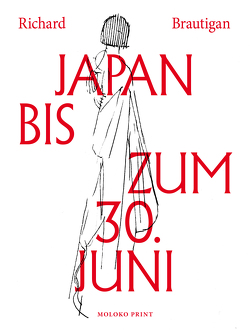 Richard Brautigan

JAPAN BIS ZUM 30. JUNI

MOLOKO PRINT